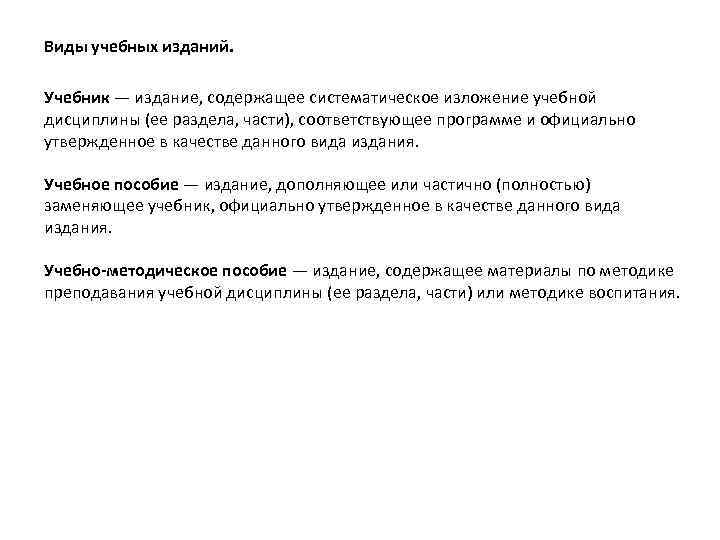 Виды учебных изданий.

Учебник — издание, содержащее систематическое изложение учебной дисциплины (ее раздела, части), соответствующее программе и официально утвержденное в качестве данного вида издания.

Учебное пособие — издание, дополняющее или частично (полностью) заменяющее учебник, официально утвержденное в качестве данного вида издания.

Учебно-методическое пособие — издание, содержащее материалы по методике преподавания учебной дисциплины (ее раздела, части) или методике воспитания.